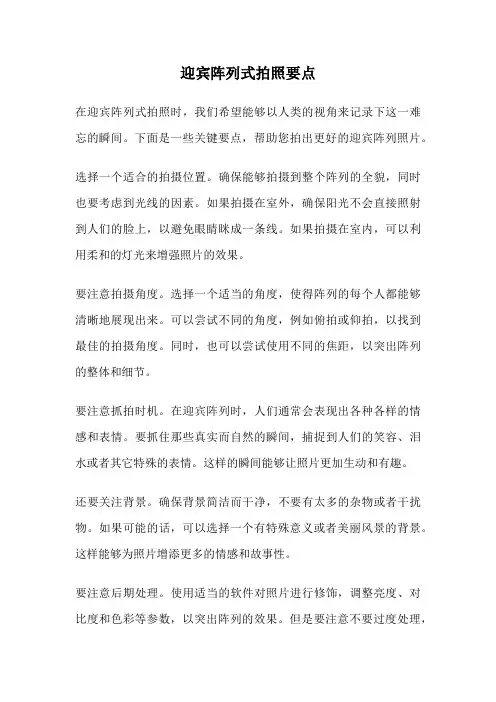 迎宾阵列式拍照要点

在迎宾阵列式拍照时，我们希望能够以人类的视角来记录下这一难忘的瞬间。下面是一些关键要点，帮助您拍出更好的迎宾阵列照片。

选择一个适合的拍摄位置。确保能够拍摄到整个阵列的全貌，同时也要考虑到光线的因素。如果拍摄在室外，确保阳光不会直接照射到人们的脸上，以避免眼睛眯成一条线。如果拍摄在室内，可以利用柔和的灯光来增强照片的效果。

要注意拍摄角度。选择一个适当的角度，使得阵列的每个人都能够清晰地展现出来。可以尝试不同的角度，例如俯拍或仰拍，以找到最佳的拍摄角度。同时，也可以尝试使用不同的焦距，以突出阵列的整体和细节。

要注意抓拍时机。在迎宾阵列时，人们通常会表现出各种各样的情感和表情。要抓住那些真实而自然的瞬间，捕捉到人们的笑容、泪水或者其它特殊的表情。这样的瞬间能够让照片更加生动和有趣。

还要关注背景。确保背景简洁而干净，不要有太多的杂物或者干扰物。如果可能的话，可以选择一个有特殊意义或者美丽风景的背景。这样能够为照片增添更多的情感和故事性。

要注意后期处理。使用适当的软件对照片进行修饰，调整亮度、对比度和色彩等参数，以突出阵列的效果。但是要注意不要过度处理，